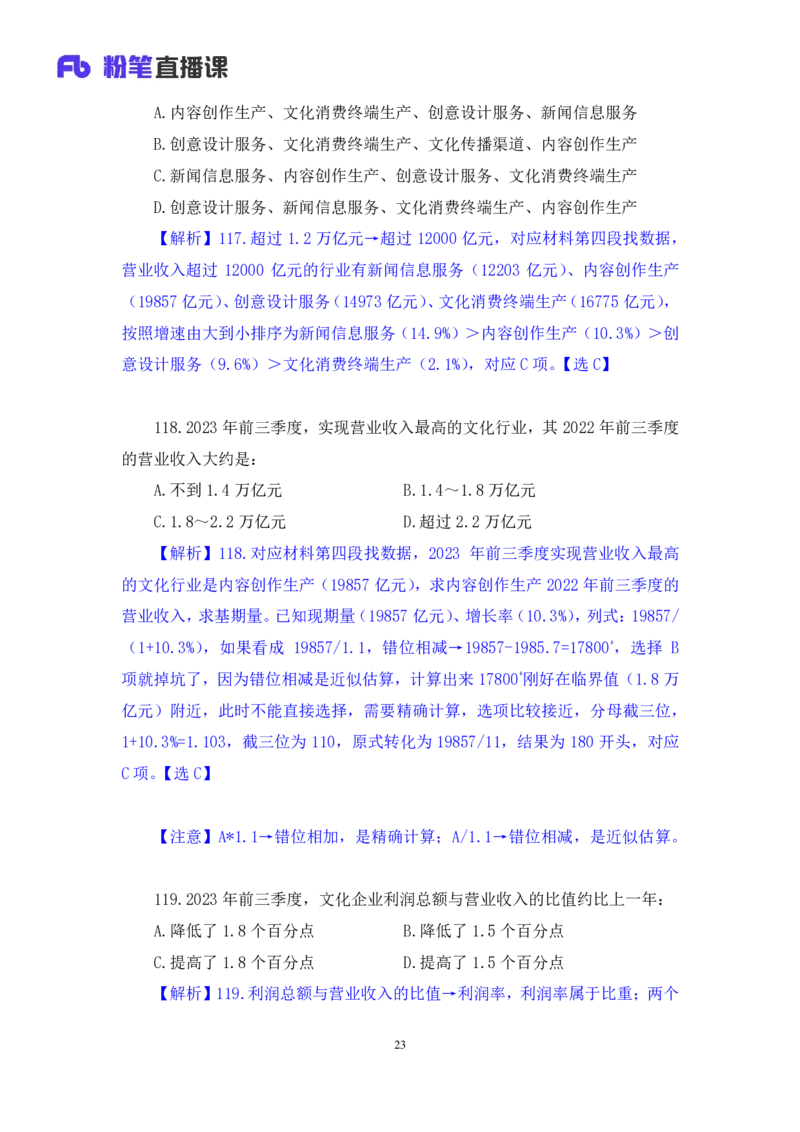 Fb 粉笔直播课

A.内容创作生产、文化消费终端生产、创意设计服务、新闻信息服务

B.创意设计服务、文化消费终端生产、文化传播渠道、内容创作生产

C.新闻信息服务、内容创作生产、创意设计服务、文化消费终端生产

D.创意设计服务、新闻信息服务、文化消费终端生产、内容创作生产

【解析】117.超过 1.2 万亿元→超过 12000 亿元，对应材料第四段找数据，营业收入超过 12000 亿元的行业有新闻信息服务（12203 亿元）、内容创作生产（19857 亿元）、创意设计服务（14973 亿元）、文化消费终端生产（16775 亿元），按照增速由大到小排序为新闻信息服务（14.9%）＞内容创作生产（10.3%）＞创意设计服务（9.6%）＞文化消费终端生产（2.1%），对应 C 项。【选 C】

118.2023 年前三季度，实现营业收入最高的文化行业，其 2022 年前三季度的营业收入大约是：

A.不到 1.4 万亿元

B.1.4～1.8 万亿元

C.1.8～2.2 万亿元

D.超过 2.2 万亿元

【解析】118.对应材料第四段找数据，2023 年前三季度实现营业收入最高的文化行业是内容创作生产（19857 亿元），求内容创作生产 2022 年前三季度的营业收入，求基期量。已知现期量（19857 亿元）、增长率（10.3%），列式：19857/（1+10.3%），如果看成 19857/1.1，错位相减→19857-1985.7=17800⁺，选择 B 项就掉坑了，因为错位相减是近似估算，计算出来 17800⁺刚好在临界值（1.8 万亿元）附近，此时不能直接选择，需要精确计算，选项比较接近，分母截三位，1+10.3%=1.103，截三位为 110，原式转化为 19857/11，结果为 180 开头，对应 C 项。【选 C】

【注意】A*1.1→错位相加，是精确计算；A/1.1→错位相减，是近似估算。

119.2023 年前三季度，文化企业利润总额与营业收入的比值约比上一年：

A.降低了 1.8 个百分点

B.降低了 1.5 个百分点

C.提高了 1.8 个百分点

D.提高了 1.5 个百分点

【解析】119.利润总额与营业收入的比值→利润率，利润率属于比重；两个

23